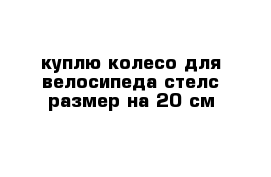 куплю колесо для велосипеда стелс размер на 20 см